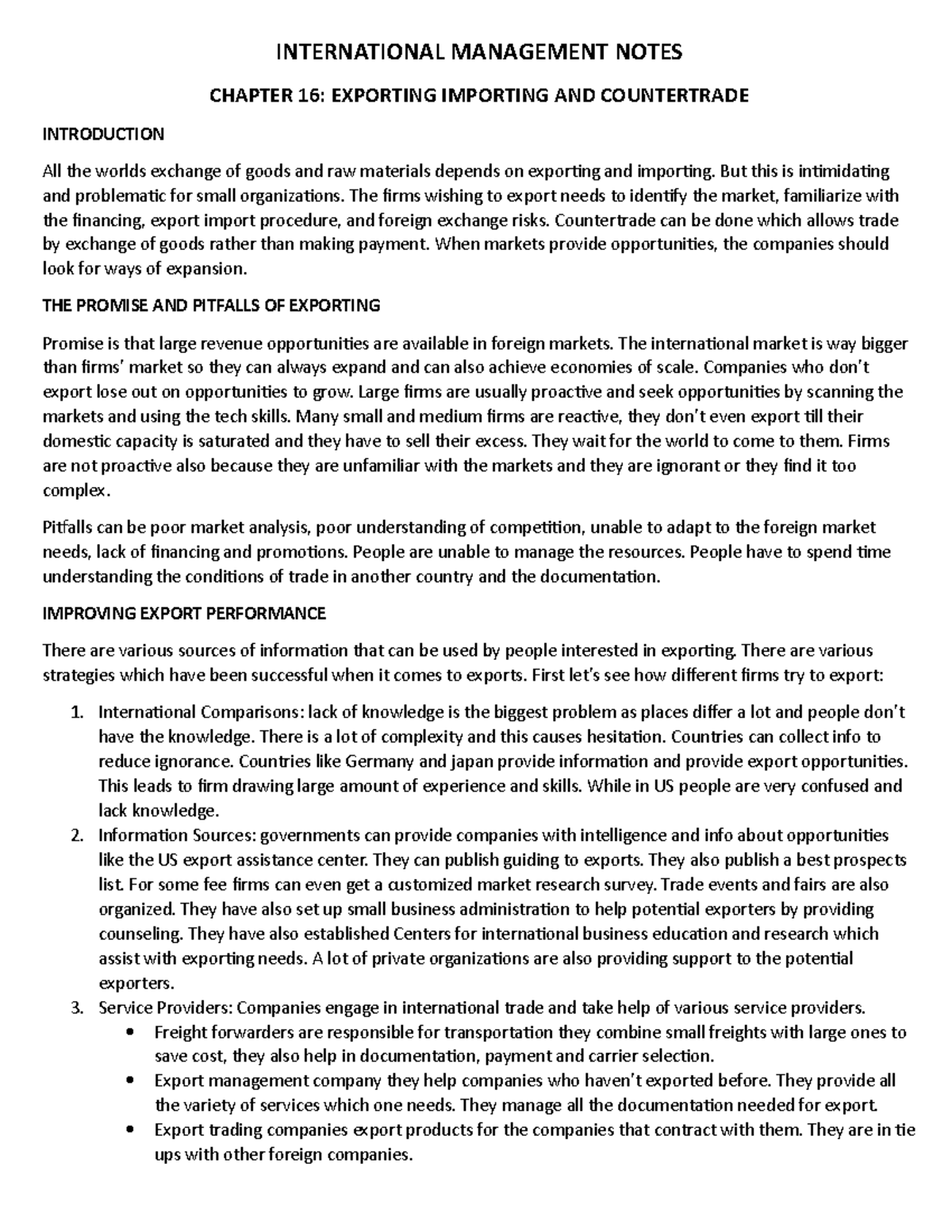 INTERNATIONAL MANAGEMENT NOTES

CHAPTER 16: EXPORTING IMPORTING AND COUNTERTRADE

INTRODUCTION

All the worlds exchange of goods and raw materials depends on exporting and importing. But this is intimidating and problematic for small organizations. The firms wishing to export needs to identify the market, familiarize with the financing, export import procedure, and foreign exchange risks. Countertrade can be done which allows trade by exchange of goods rather than making payment. When markets provide opportunities, the companies should look for ways of expansion.

THE PROMISE AND PITFALLS OF EXPORTING

Promise is that large revenue opportunities are available in foreign markets. The international market is way bigger than firms' market so they can always expand and can also achieve economies of scale. Companies who don't export lose out on opportunities to grow. Large firms are usually proactive and seek opportunities by scanning the markets and using the tech skills. Many small and medium firms are reactive, they don't even export till their domestic capacity is saturated and they have to sell their excess. They wait for the world to come to them. Firms are not proactive also because they are unfamiliar with the markets and they are ignorant or they find it too complex.

Pitfalls can be poor market analysis, poor understanding of competition, unable to adapt to the foreign market needs, lack of financing and promotions. People are unable to manage the resources. People have to spend time understanding the conditions of trade in another country and the documentation.

IMPROVING EXPORT PERFORMANCE

There are various sources of information that can be used by people interested in exporting. There are various strategies which have been successful when it comes to exports. First let's see how different firms try to export:

1. International Comparisons: lack of knowledge is the biggest problem as places differ a lot and people don't have the knowledge. There is a lot of complexity and this causes hesitation. Countries can collect info to reduce ignorance. Countries like Germany and japan provide information and provide export opportunities. This leads to firm drawing large amount of experience and skills. While in US people are very confused and lack knowledge.
2. Information Sources: governments can provide companies with intelligence and info about opportunities like the US export assistance center. They can publish guiding to exports. They also publish a best prospects list. For some fee firms can even get a customized market research survey. Trade events and fairs are also organized. They have also set up small business administration to help potential exporters by providing counseling. They have also established Centers for international business education and research which assist with exporting needs. A lot of private organizations are also providing support to the potential exporters.
3. Service Providers: Companies engage in international trade and take help of various service providers.
• Freight forwarders are responsible for transportation they combine small freights with large ones to save cost, they also help in documentation, payment and carrier selection.
• Export management company they help companies who haven't exported before. They provide all the variety of services which one needs. They manage all the documentation needed for export.
• Export trading companies export products for the companies that contract with them. They are in tie ups with other foreign companies.